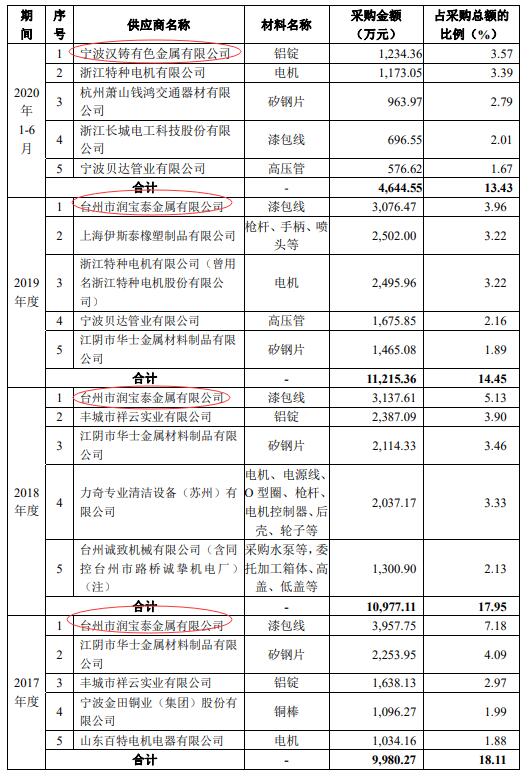 | 期间 | 序号 | 供应商名称 | 材料名称 | 采购金额（万元） | 占采购总额的比例（%） |
|---|---|---|---|---|---|
| 2020年1-6月 | 1 | 宁波汉铸有色金属有限公司 | 铝锭 | 1,234.36 | 3.57 |
| | 2 | 浙江特种电机有限公司 | 电机 | 1,173.05 | 3.39 |
| | 3 | 杭州萧山钱鸿交通器材有限公司 | 矽钢片 | 963.97 | 2.79 |
| | 4 | 浙江长城电工科技股份有限公司 | 漆包线 | 696.55 | 2.01 |
| | 5 | 宁波贝达管业有限公司 | 高压管 | 576.62 | 1.67 |
| | | 合计 | - | 4,644.55 | 13.43 |
| 2019年度 | 1 | 台州市润宝泰金属有限公司 | 漆包线 | 3,076.47 | 3.96 |
| | 2 | 上海伊斯泰橡塑制品有限公司 | 枪杆、手柄、喷头等 | 2,502.00 | 3.22 |
| | 3 | 浙江特种电机有限公司（曾用名浙江特种电机股份有限公司） | 电机 | 2,495.96 | 3.22 |
| | 4 | 宁波贝达管业有限公司 | 高压管 | 1,675.85 | 2.16 |
| | 5 | 江阴市华士金属材料制品有限公司 | 矽钢片 | 1,465.08 | 1.89 |
| | | 合计 | - | 11,215.36 | 14.45 |
| 2018年度 | 1 | 台州市润宝泰金属有限公司 | 漆包线 | 3,137.61 | 5.13 |
| | 2 | 丰城市祥云实业有限公司 | 铝锭 | 2,387.09 | 3.90 |
| | 3 | 江阴市华士金属材料制品有限公司 | 矽钢片 | 2,114.33 | 3.46 |
| | 4 | 力奇专业清洁设备（苏州）有限公司 | 电机、电源线、O型圈、枪杆、电机控制器、后壳、轮子等 | 2,037.17 | 3.33 |
| | 5 | 台州诚致机械有限公司（含同控台州市路桥诚挚机电厂）（注） | 采购水泵等，委托加工箱体、高盖、低盖等 | 1,300.90 | 2.13 |
| | | 合计 | - | 10,977.11 | 17.95 |
| 2017年度 | 1 | 台州市润宝泰金属有限公司 | 漆包线 | 3,957.75 | 7.18 |
| | 2 | 江阴市华士金属材料制品有限公司 | 矽钢片 | 2,253.95 | 4.09 |
| | 3 | 丰城市祥云实业有限公司 | 铝锭 | 1,638.13 | 2.97 |
| | 4 | 宁波金田铜业（集团）股份有限公司 | 铜棒 | 1,096.27 | 1.99 |
| | 5 | 山东百特电机电器有限公司 | 电机 | 1,034.16 | 1.88 |
| | | 合计 | - | 9,980.27 | 18.11 |